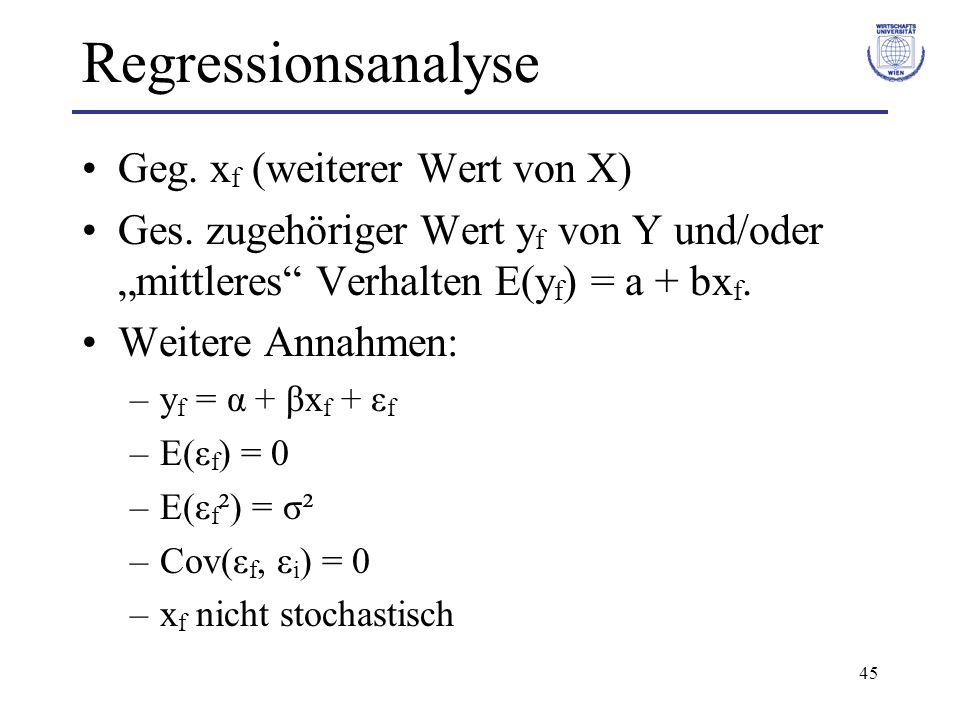 Regressionsanalyse

WIRTSCHAFTS UNIVERSITÄT WIEN

• Geg. $x_f$ (weiterer Wert von X)

• Ges. zugehöriger Wert $y_f$ von Y und/oder „mittleres“ Verhalten $E(y_f) = a + bx_f$.

• Weitere Annahmen:

– $y_f = \alpha + \beta x_f + \varepsilon_f$

– $E(\varepsilon_f) = 0$

– $E(\varepsilon_f^2) = \sigma^2$

– $Cov(\varepsilon_f, \varepsilon_i) = 0$

– $x_f$ nicht stochastisch

45